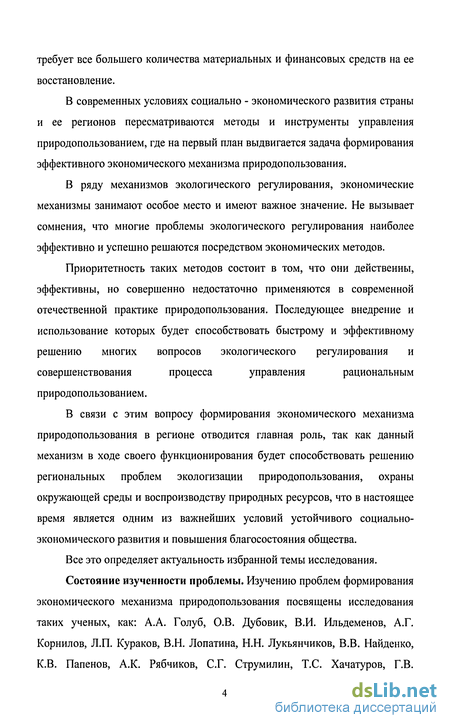 требует все большего количества материальных и финансовых средств на ее восстановление.

В современных условиях социально - экономического развития страны и ее регионов пересматриваются методы и инструменты управления природопользованием, где на первый план выдвигается задача формирования эффективного экономического механизма природопользования.

В ряду механизмов экологического регулирования, экономические механизмы занимают особое место и имеют важное значение. Не вызывает сомнения, что многие проблемы экологического регулирования наиболее эффективно и успешно решаются посредством экономических методов.

Приоритетность таких методов состоит в том, что они действенны, эффективны, но совершенно недостаточно применяются в современной отечественной практике природопользования. Последующее внедрение и использование которых будет способствовать быстрому и эффективному решению многих вопросов экологического регулирования и совершенствования процесса управления рациональным природопользованием.

В связи с этим вопросу формирования экономического механизма природопользования в регионе отводится главная роль, так как данный механизм в ходе своего функционирования будет способствовать решению региональных проблем экологизации природопользования, охраны окружающей среды и воспроизводству природных ресурсов, что в настоящее время является одним из важнейших условий устойчивого социально-экономического развития и повышения благосостояния общества.

Все это определяет актуальность избранной темы исследования.

Состояние изученности проблемы. Изучению проблем формирования экономического механизма природопользования посвящены исследования таких ученых, как: А.А. Голуб, О.В. Дубовик, В.И. Ильдеменов, А.Г. Корнилов, Л.П. Кураков, В.Н. Лопатина, Н.Н. Лукьянчиков, В.В. Найденко, К.В. Папенов, А.К. Рябчиков, С.Г. Струмилин, Т.С. Хачатуров, Г.В.

4

dsLib.net
библиотека диссертаций